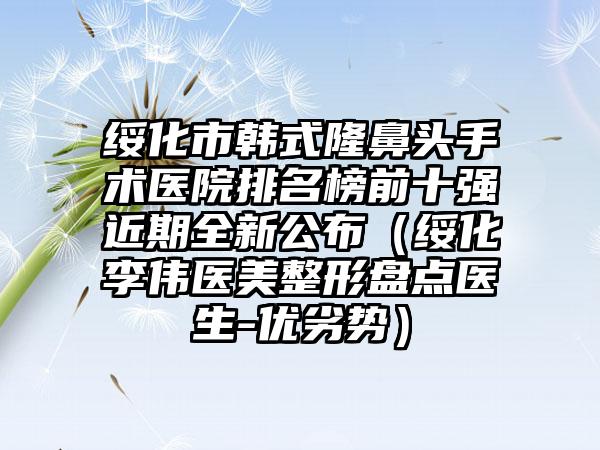 绥化市韩式隆鼻头手术医院排名榜前十强近期全新公布（绥化李伟医美整形盘点医生-优劣势）